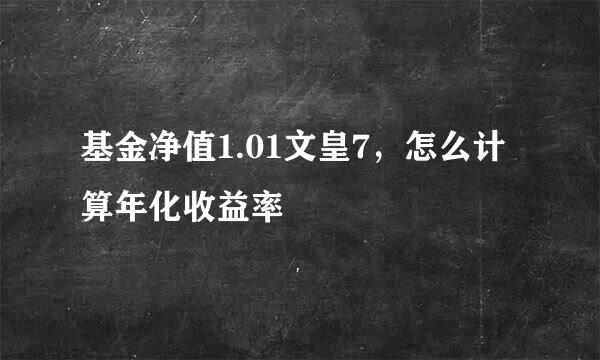 基金净值1.01文皇7，怎么计算年化收益率